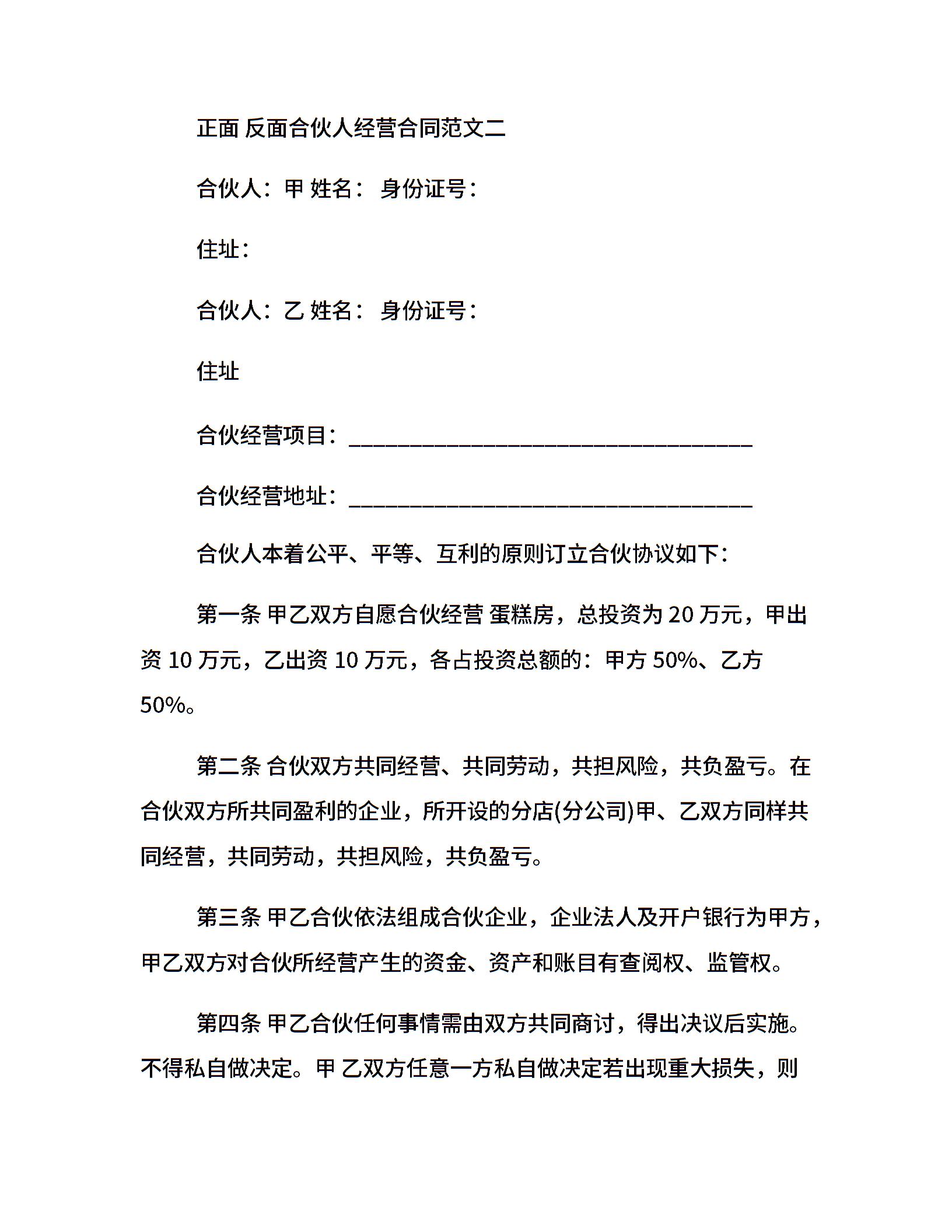 正面 反面合伙人经营合同范文二

合伙人：甲 姓名： 身份证号：

住址：

合伙人：乙 姓名： 身份证号：

住址

合伙经营项目：____________________________________

合伙经营地址：____________________________________

合伙人本着公平、平等、互利的原则订立合伙协议如下：

第一条 甲乙双方自愿合伙经营 蛋糕房，总投资为 20 万元，甲出资 10 万元，乙出资 10 万元，各占投资总额的：甲方 50%、乙方 50%。

第二条 合伙双方共同经营、共同劳动，共担风险，共负盈亏。在合伙双方所共同盈利的企业，所开设的分店(分公司)甲、乙双方同样共同经营，共同劳动，共担风险，共负盈亏。

第三条 甲乙合伙依法组成合伙企业，企业法人及开户银行为甲方，甲乙双方对合伙所经营产生的资金、资产和账目有查阅权、监管权。

第四条 甲乙合伙任何事情需由双方共同商讨，得出决议后实施。不得私自做决定。甲 乙双方任意一方私自做决定若出现重大损失，则